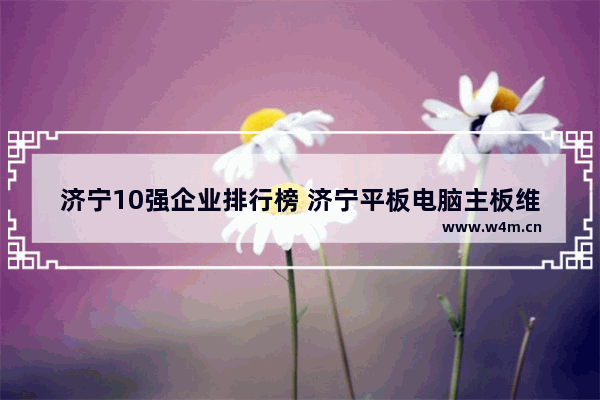 济宁10强企业排行榜 济宁平板电脑主板维

www.w4m.cn